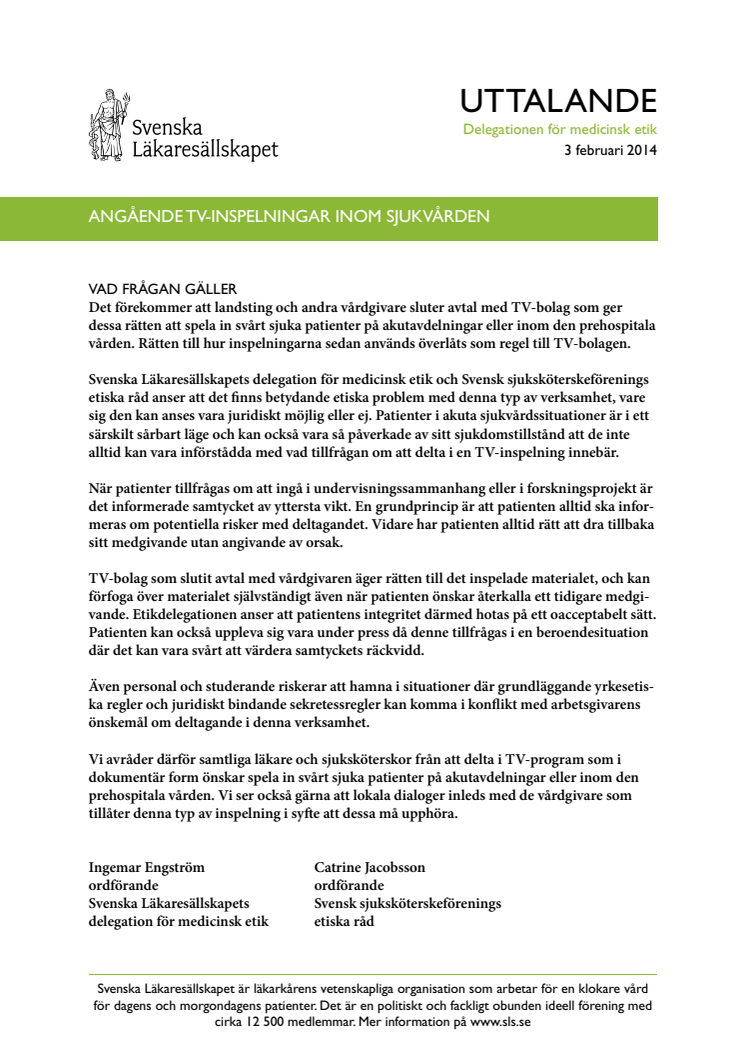 Svenska Läkaresällskapet

UTTALANDE
Delegationen för medicinsk etik
3 februari 2014

ANGÅENDE TV-INSPELNINGAR INOM SJUKVÅRDEN

VAD FRÅGAN GÄLLER
Det förekommer att landsting och andra vårdgivare sluter avtal med TV-bolag som ger dessa rätten att spela in svårt sjuka patienter på akutavdelningar eller inom den prehospitala vården. Rätten till hur inspelningarna sedan används överlåts som regel till TV-bolagen.

Svenska Läkaresällskapets delegation för medicinsk etik och Svensk sjuksköterskeförenings etiska råd anser att det finns betydande etiska problem med denna typ av verksamhet, vare sig den kan anses vara juridiskt möjlig eller ej. Patienter i akuta sjukvårdssituationer är i ett särskilt sårbart läge och kan också vara så påverkade av sitt sjukdomstillstånd att de inte alltid kan vara införstådda med vad tillfrågan om att delta i en TV-inspelning innebär.

När patienter tillfrågas om att ingå i undervisningssammanhang eller i forskningsprojekt är det informerade samtycket av yttersta vikt. En grundprincip är att patienten alltid ska informeras om potentiella risker med deltagandet. Vidare har patienten alltid rätt att dra tillbaka sitt medgivande utan angivande av orsak.

TV-bolag som slutit avtal med vårdgivaren äger rätten till det inspelade materialet, och kan förfoga över materialet självständigt även när patienten önskar återkalla ett tidigare medgivande. Etikdelegationen anser att patientens integritet därmed hotas på ett oacceptabelt sätt. Patienten kan också uppleva sig vara under press då denne tillfrågas i en beroendesituation där det kan vara svårt att värdera samtyckets räckvidd.

Även personal och studerande riskerar att hamna i situationer där grundläggande yrkesetiska regler och juridiskt bindande sekretessregler kan komma i konflikt med arbetsgivarens önskemål om deltagande i denna verksamhet.

Vi avråder därför samtliga läkare och sjuksköterskor från att delta i TV-program som i dokumentär form önskar spela in svårt sjuka patienter på akutavdelningar eller inom den prehospitala vården. Vi ser också gärna att lokala dialoger inleds med de vårdgivare som tillåter denna typ av inspelning i syfte att dessa må upphöra.

Ingemar Engström
ordförande
Svenska Läkaresällskapets
delegation för medicinsk etik

Catrine Jacobsson
ordförande
Svensk sjuksköterskeförenings
etiska råd

Svenska Läkaresällskapet är läkarkårens vetenskapliga organisation som arbetar för en klokare vård för dagens och morgondagens patienter. Det är en politiskt och fackligt obunden ideell förening med cirka 12 500 medlemmar. Mer information på www.sls.se